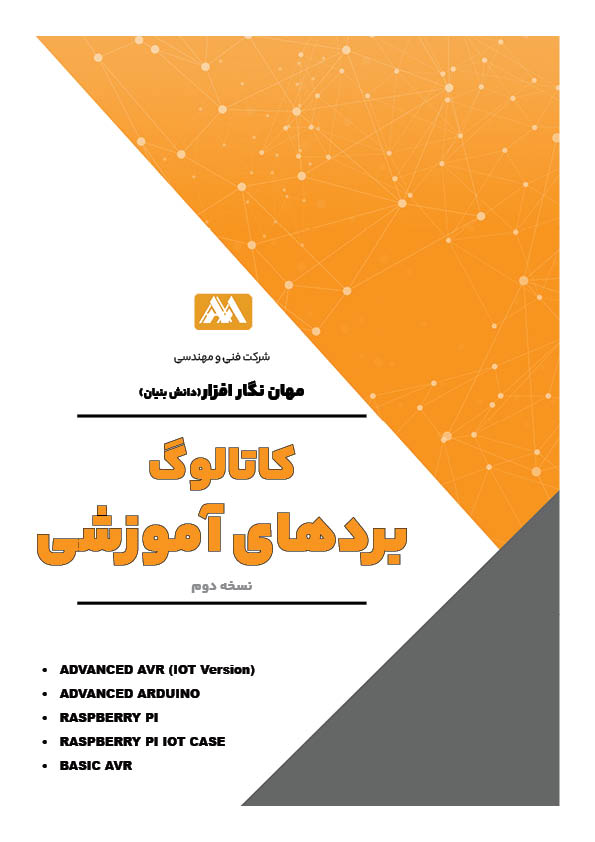 شرکت فنی و مهندسی

مهان نگار افزار(دانش بنیان)

کاتالوگ
بردهای آموزشی

نسخه دوم

• ADVANCED AVR (IOT Version)
• ADVANCED ARDUINO
• RASPBERRY PI
• RASPBERRY PI IOT CASE
• BASIC AVR